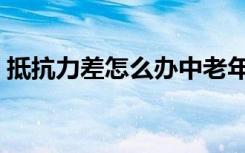 抵抗力差怎么办中老年